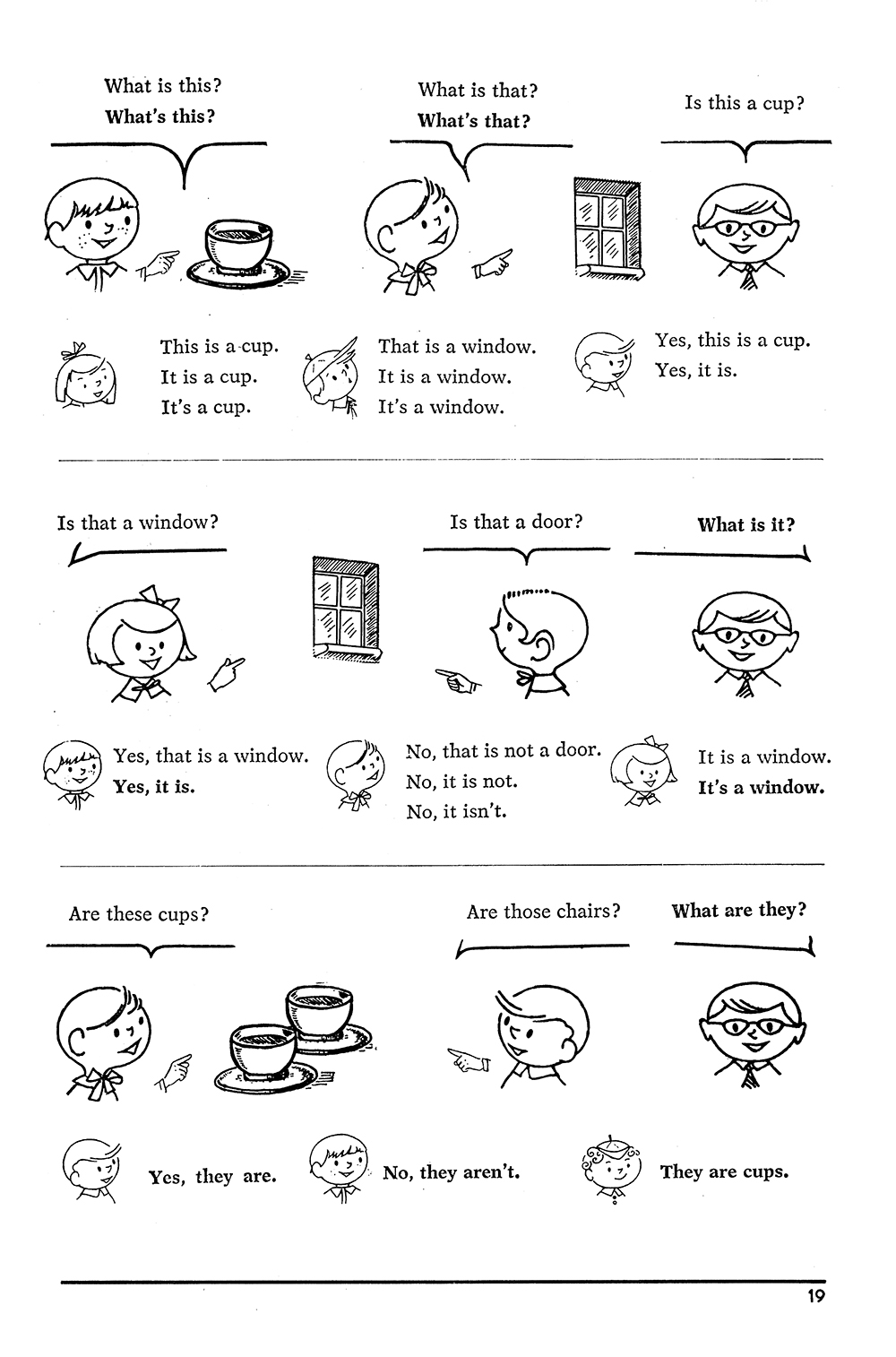 What is this?
What's this?

What is that?
What's that?

Is this a cup?

This is a cup.
It is a cup.
It's a cup.

That is a window.
It is a window.
It's a window.

Yes, this is a cup.
Yes, it is.

Is that a window?

Is that a door?

What is it?

Yes, that is a window.
Yes, it is.

No, that is not a door.
No, it is not.
No, it isn't.

It is a window.
It's a window.

Are these cups?

Are those chairs?

What are they?

Yes, they are.

No, they aren't.

They are cups.

19